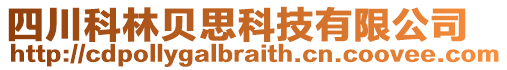 四川科林贝思科技有限公司
http://cdpollygalbraith.cn.coovee.com